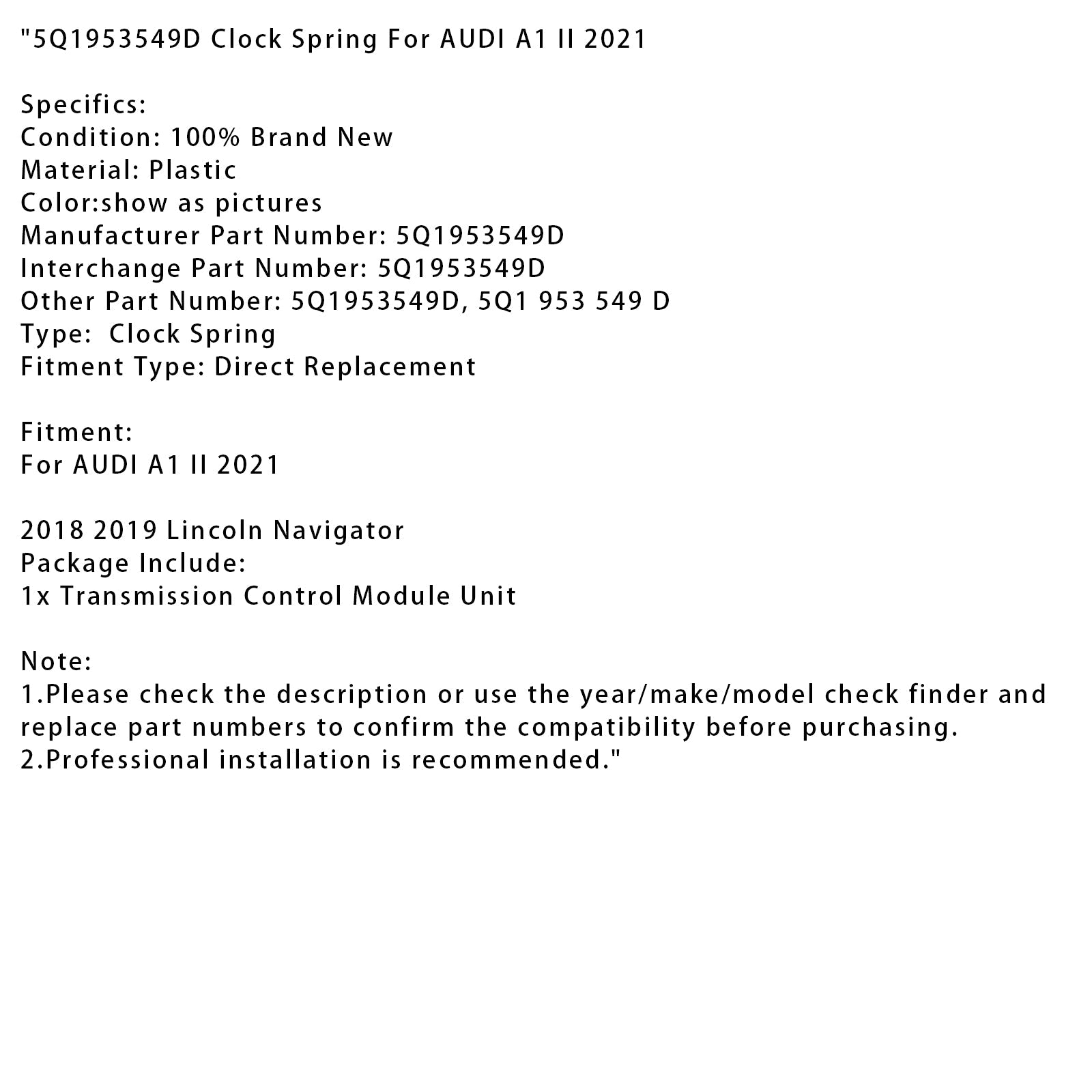 "5Q1953549D Clock Spring For AUDI A1 II 2021

Specifics:
Condition: 100% Brand New
Material: Plastic
Color:show as pictures
Manufacturer Part Number: 5Q1953549D
Interchange Part Number: 5Q1953549D
Other Part Number: 5Q1953549D, 5Q1 953 549 D
Type:  Clock Spring
Fitment Type: Direct Replacement

Fitment:
For AUDI A1 II 2021

2018 2019 Lincoln Navigator
Package Include:
1x Transmission Control Module Unit

Note:
1.Please check the description or use the year/make/model check finder and replace part numbers to confirm the compatibility before purchasing.
2.Professional installation is recommended."